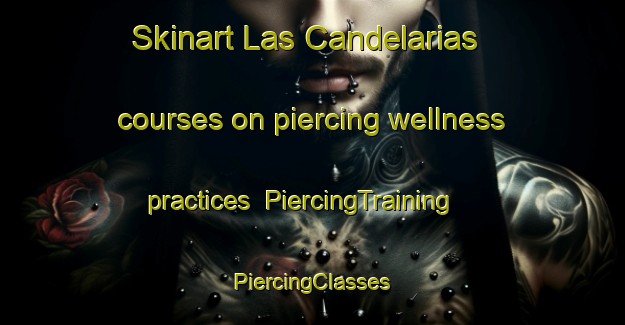 Skinart Las Candelarias courses on piercing wellness practices PiercingTraining PiercingClasses